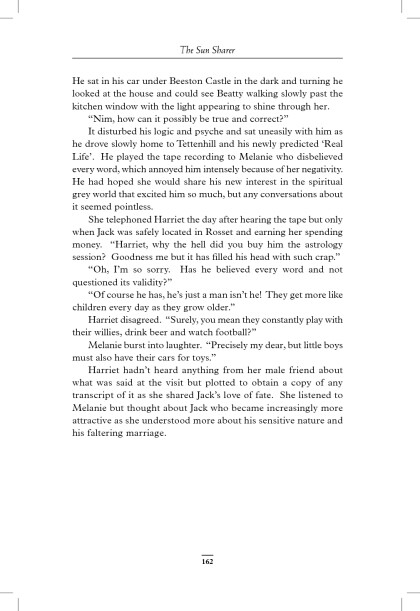 The Sun Sharer

He sat in his car under Beeston Castle in the dark and turning he looked at the house and could see Beatty walking slowly past the kitchen window with the light appearing to shine through her.

"Nim, how can it possibly be true and correct?"

It disturbed his logic and psyche and sat uneasily with him as he drove slowly home to Tettenhill and his newly predicted 'Real Life'. He played the tape recording to Melanie who disbelieved every word, which annoyed him intensely because of her negativity. He had hoped she would share his new interest in the spiritual grey world that excited him so much, but any conversations about it seemed pointless.

She telephoned Harriet the day after hearing the tape but only when Jack was safely located in Rosset and earning her spending money. "Harriet, why the hell did you buy him the astrology session? Goodness me but it has filled his head with such crap."

"Oh, I'm so sorry. Has he believed every word and not questioned its validity?"

"Of course he has, he's just a man isn't he! They get more like children every day as they grow older."

Harriet disagreed. "Surely, you mean they constantly play with their willies, drink beer and watch football?"

Melanie burst into laughter. "Precisely my dear, but little boys must also have their cars for toys."

Harriet hadn't heard anything from her male friend about what was said at the visit but plotted to obtain a copy of any transcript of it as she shared Jack's love of fate. She listened to Melanie but thought about Jack who became increasingly more attractive as she understood more about his sensitive nature and his faltering marriage.

162